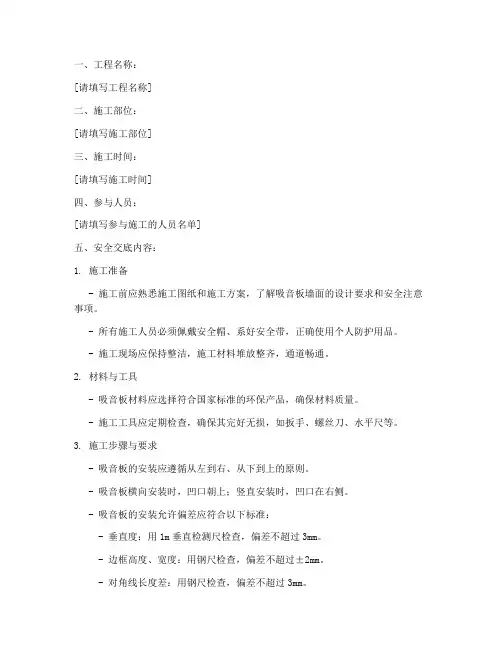 一、工程名称：

[请填写工程名称]

二、施工部位：

[请填写施工部位]

三、施工时间：

[请填写施工时间]

四、参与人员：

[请填写参与施工的人员名单]

五、安全交底内容：

1. 施工准备

- 施工前应熟悉施工图纸和施工方案，了解吸音板墙面的设计要求和安全注意事项。

- 所有施工人员必须佩戴安全帽、系好安全带，正确使用个人防护用品。

- 施工现场应保持整洁，施工材料堆放整齐，通道畅通。

2. 材料与工具

- 吸音板材料应选择符合国家标准的环保产品，确保材料质量。

- 施工工具应定期检查，确保其完好无损，如扳手、螺丝刀、水平尺等。

3. 施工步骤与要求

- 吸音板的安装应遵循从左到右、从下到上的原则。

- 吸音板横向安装时，凹口朝上；竖直安装时，凹口在右侧。

- 吸音板的安装允许偏差应符合以下标准：

- 垂直度：用 1m 垂直检测尺检查，偏差不超过 3mm。

- 边框高度、宽度：用钢尺检查，偏差不超过±2mm。

- 对角线长度差：用钢尺检查，偏差不超过 3mm。